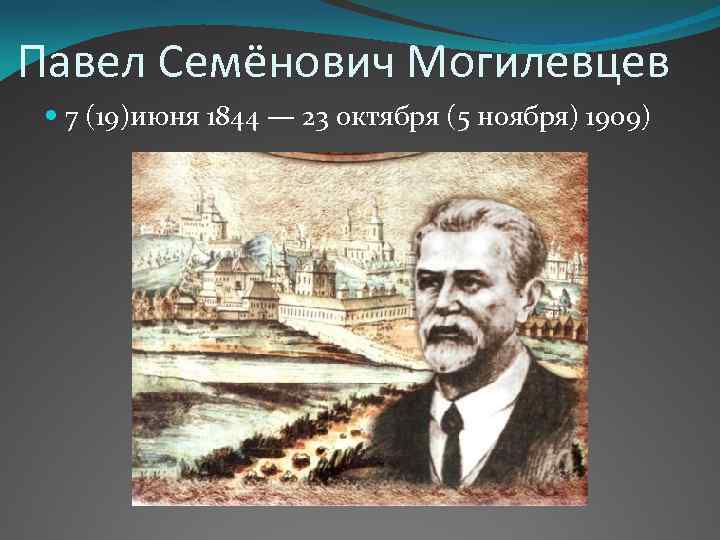 Павел Семёнович Могилевцев

7 (19)июня 1844 — 23 октября (5 ноября) 1909)